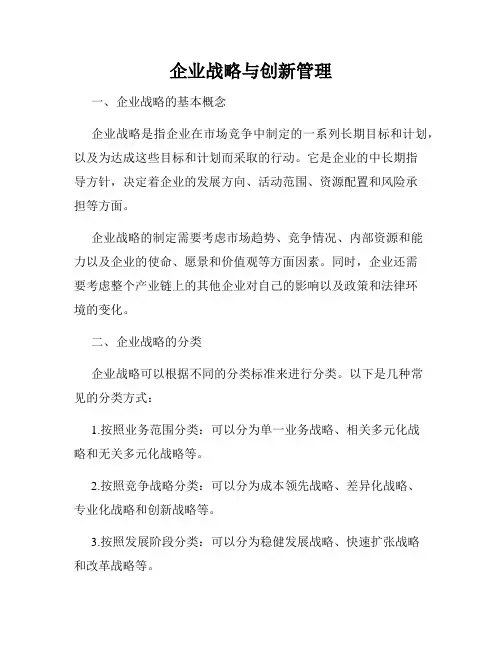 企业战略与创新管理

一、企业战略的基本概念

企业战略是指企业在市场竞争中制定的一系列长期目标和计划，以及为达成这些目标和计划而采取的行动。它是企业的中长期指导方针，决定着企业的发展方向、活动范围、资源配置和风险承担等方面。

企业战略的制定需要考虑市场趋势、竞争情况、内部资源和能力以及企业的使命、愿景和价值观等方面因素。同时，企业还需要考虑整个产业链上的其他企业对自己的影响以及政策和法律环境的变化。

二、企业战略的分类

企业战略可以根据不同的分类标准来进行分类。以下是几种常见的分类方式：

1.按照业务范围分类：可以分为单一业务战略、相关多元化战略和无关多元化战略等。

2.按照竞争战略分类：可以分为成本领先战略、差异化战略、专业化战略和创新战略等。

3.按照发展阶段分类：可以分为稳健发展战略、快速扩张战略和改革战略等。